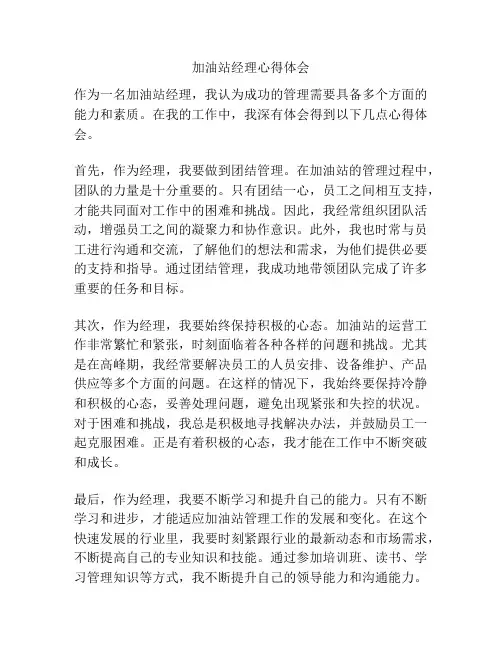 加油站经理心得体会

作为一名加油站经理，我认为成功的管理需要具备多个方面的能力和素质。在我的工作中，我深有体会得到以下几点心得体会。

首先，作为经理，我要做到团结管理。在加油站的管理过程中，团队的力量是十分重要的。只有团结一心，员工之间相互支持，才能共同面对工作中的困难和挑战。因此，我经常组织团队活动，增强员工之间的凝聚力和协作意识。此外，我也时常与员工进行沟通和交流，了解他们的想法和需求，为他们提供必要的支持和指导。通过团结管理，我成功地带领团队完成了许多重要的任务和目标。

其次，作为经理，我要始终保持积极的心态。加油站的运营工作非常繁忙和紧张，时刻面临着各种各样的问题和挑战。尤其是在高峰期，我经常要解决员工的人员安排、设备维护、产品供应等多个方面的问题。在这样的情况下，我始终要保持冷静和积极的心态，妥善处理问题，避免出现紧张和失控的状况。对于困难和挑战，我总是积极地寻找解决办法，并鼓励员工一起克服困难。正是有着积极的心态，我才能在工作中不断突破和成长。

最后，作为经理，我要不断学习和提升自己的能力。只有不断学习和进步，才能适应加油站管理工作的发展和变化。在这个快速发展的行业里，我要时刻紧跟行业的最新动态和市场需求，不断提高自己的专业知识和技能。通过参加培训班、读书、学习管理知识等方式，我不断提升自己的领导能力和沟通能力。